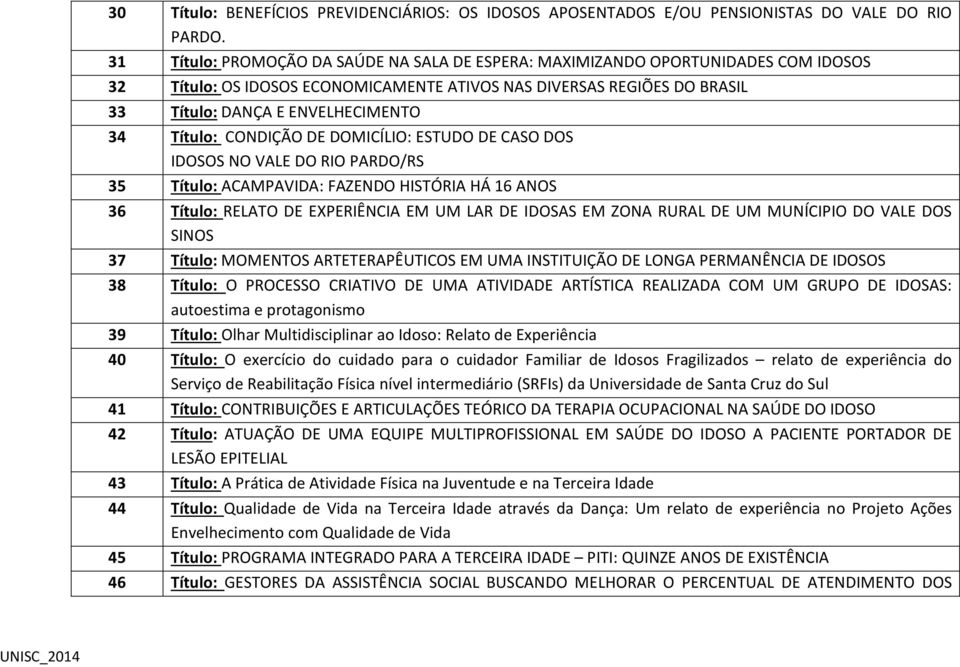 | | |
|---|---|
| 30 | Título: BENEFÍCIOS PREVIDENCIÁRIOS: OS IDOSOS APOSENTADOS E/OU PENSIONISTAS DO VALE DO RIO PARDO. |
| 31 | Título: PROMOÇÃO DA SAÚDE NA SALA DE ESPERA: MAXIMIZANDO OPORTUNIDADES COM IDOSOS |
| 32 | Título: OS IDOSOS ECONOMICAMENTE ATIVOS NAS DIVERSAS REGIÕES DO BRASIL |
| 33 | Título: DANÇA E ENVELHECIMENTO |
| 34 | Título: CONDIÇÃO DE DOMICÍLIO: ESTUDO DE CASO DOS IDOSOS NO VALE DO RIO PARDO/RS |
| 35 | Título: ACAMPAVIDA: FAZENDO HISTÓRIA HÁ 16 ANOS |
| 36 | Título: RELATO DE EXPERIÊNCIA EM UM LAR DE IDOSAS EM ZONA RURAL DE UM MUNÍCIPIO DO VALE DOS SINOS |
| 37 | Título: MOMENTOS ARTETERAPÊUTICOS EM UMA INSTITUIÇÃO DE LONGA PERMANÊNCIA DE IDOSOS |
| 38 | Título: O PROCESSO CRIATIVO DE UMA ATIVIDADE ARTÍSTICA REALIZADA COM UM GRUPO DE IDOSAS: autoestima e protagonismo |
| 39 | Título: Olhar Multidisciplinar ao Idoso: Relato de Experiência |
| 40 | Título: O exercício do cuidado para o cuidador Familiar de Idosos Fragilizados – relato de experiência do Serviço de Reabilitação Física nível intermediário (SRFIs) da Universidade de Santa Cruz do Sul |
| 41 | Título: CONTRIBUIÇÕES E ARTICULAÇÕES TEÓRICO DA TERAPIA OCUPACIONAL NA SAÚDE DO IDOSO |
| 42 | Título: ATUAÇÃO DE UMA EQUIPE MULTIPROFISSIONAL EM SAÚDE DO IDOSO A PACIENTE PORTADOR DE LESÃO EPITELIAL |
| 43 | Título: A Prática de Atividade Física na Juventude e na Terceira Idade |
| 44 | Título: Qualidade de Vida na Terceira Idade através da Dança: Um relato de experiência no Projeto Ações Envelhecimento com Qualidade de Vida |
| 45 | Título: PROGRAMA INTEGRADO PARA A TERCEIRA IDADE – PITI: QUINZE ANOS DE EXISTÊNCIA |
| 46 | Título: GESTORES DA ASSISTÊNCIA SOCIAL BUSCANDO MELHORAR O PERCENTUAL DE ATENDIMENTO DOS |

UNISC_2014